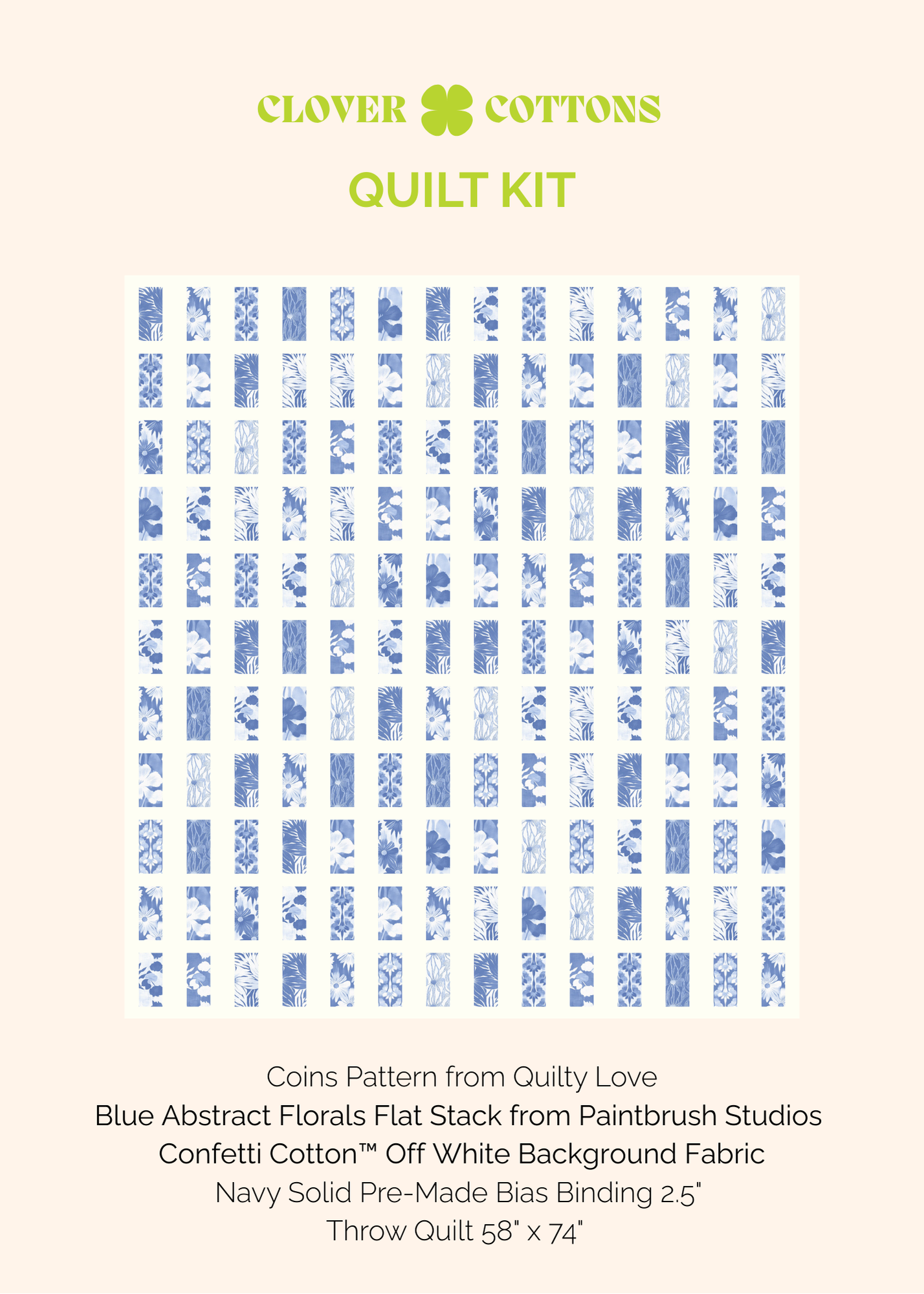 CLOVER COTTONS

QUILT KIT

Coins Pattern from Quilty Love

Blue Abstract Florals Flat Stack from Paintbrush Studios

Confetti Cotton™ Off White Background Fabric

Navy Solid Pre-Made Bias Binding 2.5"

Throw Quilt 58" x 74"